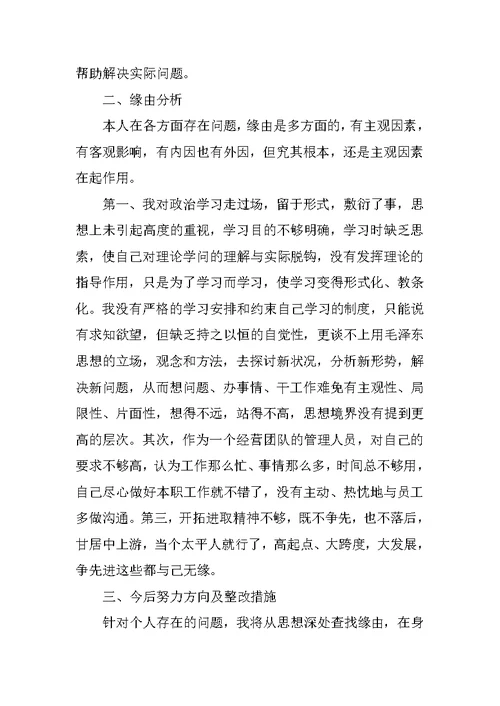 帮助解决实际问题。

二、缘由分析

本人在各方面存在问题，缘由是多方面的，有主观因素，有客观影响，有内因也有外因，但究其根本，还是主观因素在起作用。

第一、我对政治学习走过场，留于形式，敷衍了事，思想上未引起高度的重视，学习目的不够明确，学习时缺乏思索，使自己对理论学问的理解与实际脱钩，没有发挥理论的指导作用，只是为了学习而学习，使学习变得形式化、教条化。我没有严格的学习安排和约束自己学习的制度，只能说有求知欲望，但缺乏持之以恒的自觉性，更谈不上用毛泽东思想的立场，观念和方法，去探讨新状况，分析新形势，解决新问题，从而想问题、办事情、干工作难免有主观性、局限性、片面性，想得不远，站得不高，思想境界没有提到更高的层次。其次，作为一个经营团队的管理人员，对自己的要求不够高，认为工作那么忙、事情那么多，时间总不够用，自己尽心做好本职工作就不错了，没有主动、热忱地与员工多做沟通。第三，开拓进取精神不够，既不争先，也不落后，甘居中上游，当个太平人就行了，高起点、大跨度，大发展，争先进这些都与己无缘。

三、今后努力方向及整改措施

针对个人存在的问题，我将从思想深处查找缘由，在身